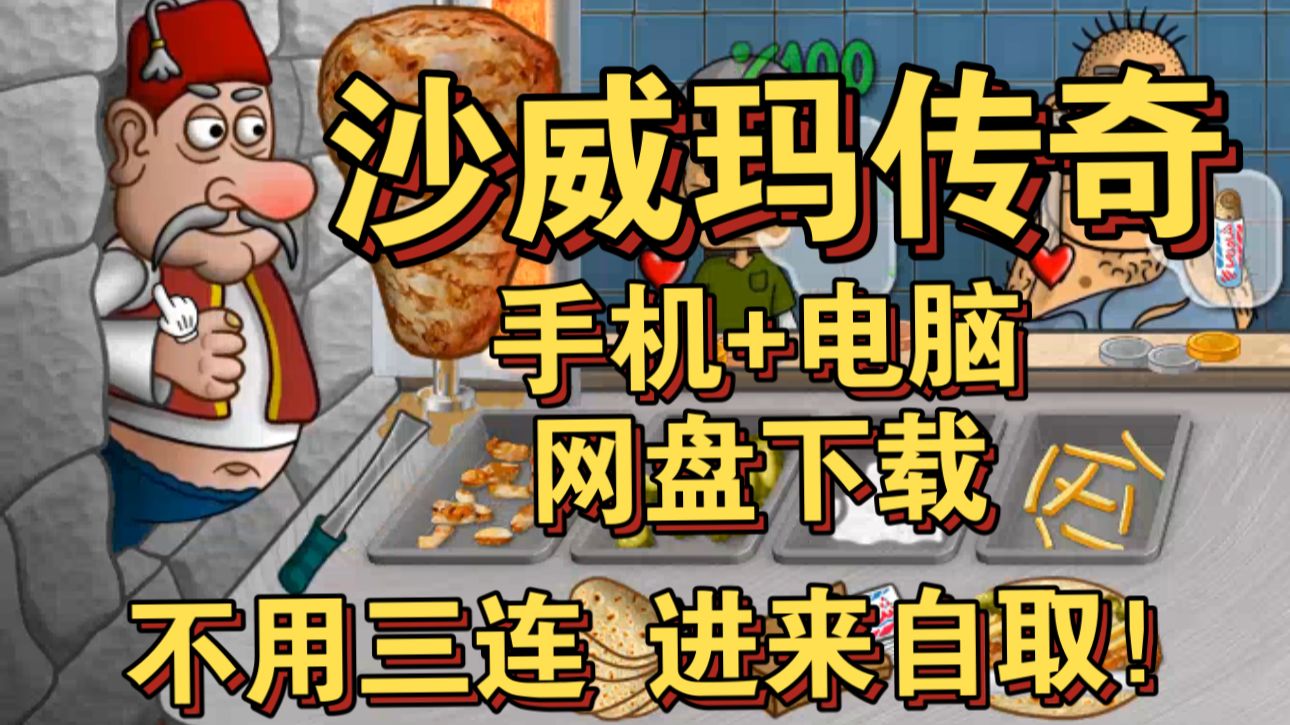 %100

沙威玛传奇

手机+电脑

网盘下载

不用三连 进来自取!